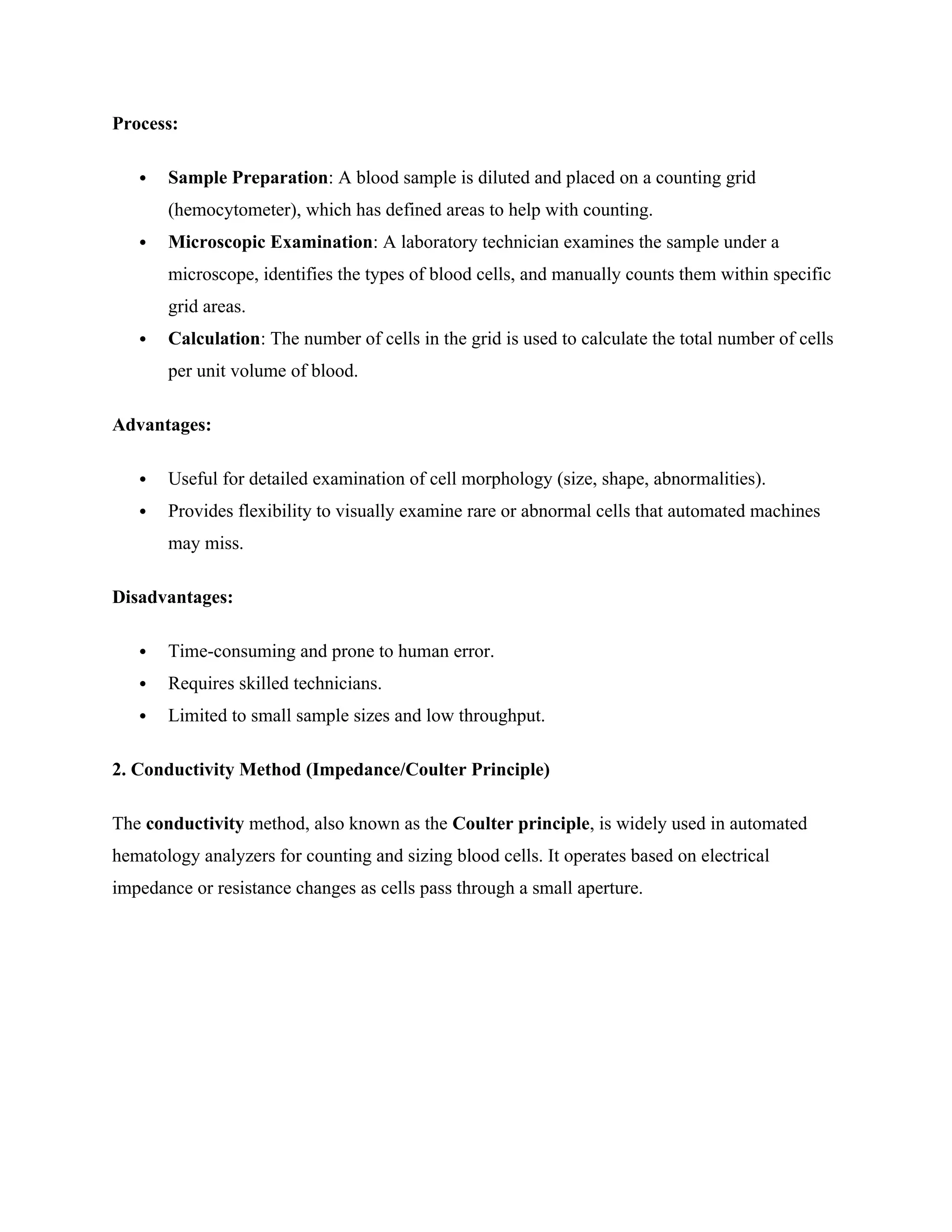 Process:

• Sample Preparation: A blood sample is diluted and placed on a counting grid (hemocytometer), which has defined areas to help with counting.
• Microscopic Examination: A laboratory technician examines the sample under a microscope, identifies the types of blood cells, and manually counts them within specific grid areas.
• Calculation: The number of cells in the grid is used to calculate the total number of cells per unit volume of blood.

Advantages:

• Useful for detailed examination of cell morphology (size, shape, abnormalities).
• Provides flexibility to visually examine rare or abnormal cells that automated machines may miss.

Disadvantages:

• Time-consuming and prone to human error.
• Requires skilled technicians.
• Limited to small sample sizes and low throughput.

2. Conductivity Method (Impedance/Coulter Principle)

The conductivity method, also known as the Coulter principle, is widely used in automated hematology analyzers for counting and sizing blood cells. It operates based on electrical impedance or resistance changes as cells pass through a small aperture.